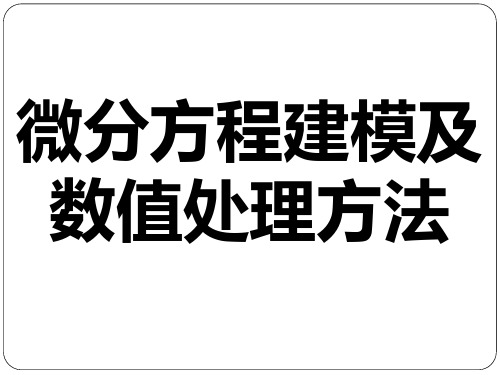 微分方程建模及数值处理方法